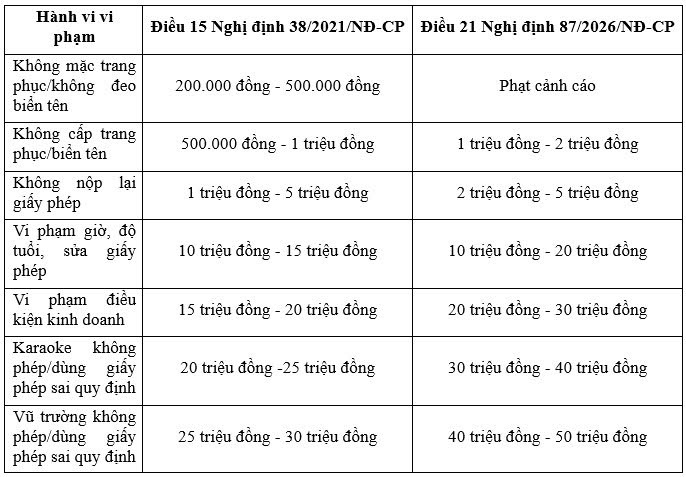 | Hành vi vi phạm | Điều 15 Nghị định 38/2021/NĐ-CP | Điều 21 Nghị định 87/2026/NĐ-CP |
|---|---|---|
| Không mặc trang phục/không đeo biển tên | 200.000 đồng - 500.000 đồng | Phạt cảnh cáo |
| Không cấp trang phục/biển tên | 500.000 đồng - 1 triệu đồng | 1 triệu đồng - 2 triệu đồng |
| Không nộp lại giấy phép | 1 triệu đồng - 5 triệu đồng | 2 triệu đồng - 5 triệu đồng |
| Vi phạm giờ, độ tuổi, sửa giấy phép | 10 triệu đồng - 15 triệu đồng | 10 triệu đồng - 20 triệu đồng |
| Vi phạm điều kiện kinh doanh | 15 triệu đồng - 20 triệu đồng | 20 triệu đồng - 30 triệu đồng |
| Karaoke không phép/dùng giấy phép sai quy định | 20 triệu đồng -25 triệu đồng | 30 triệu đồng - 40 triệu đồng |
| Vũ trường không phép/dùng giấy phép sai quy định | 25 triệu đồng - 30 triệu đồng | 40 triệu đồng - 50 triệu đồng |